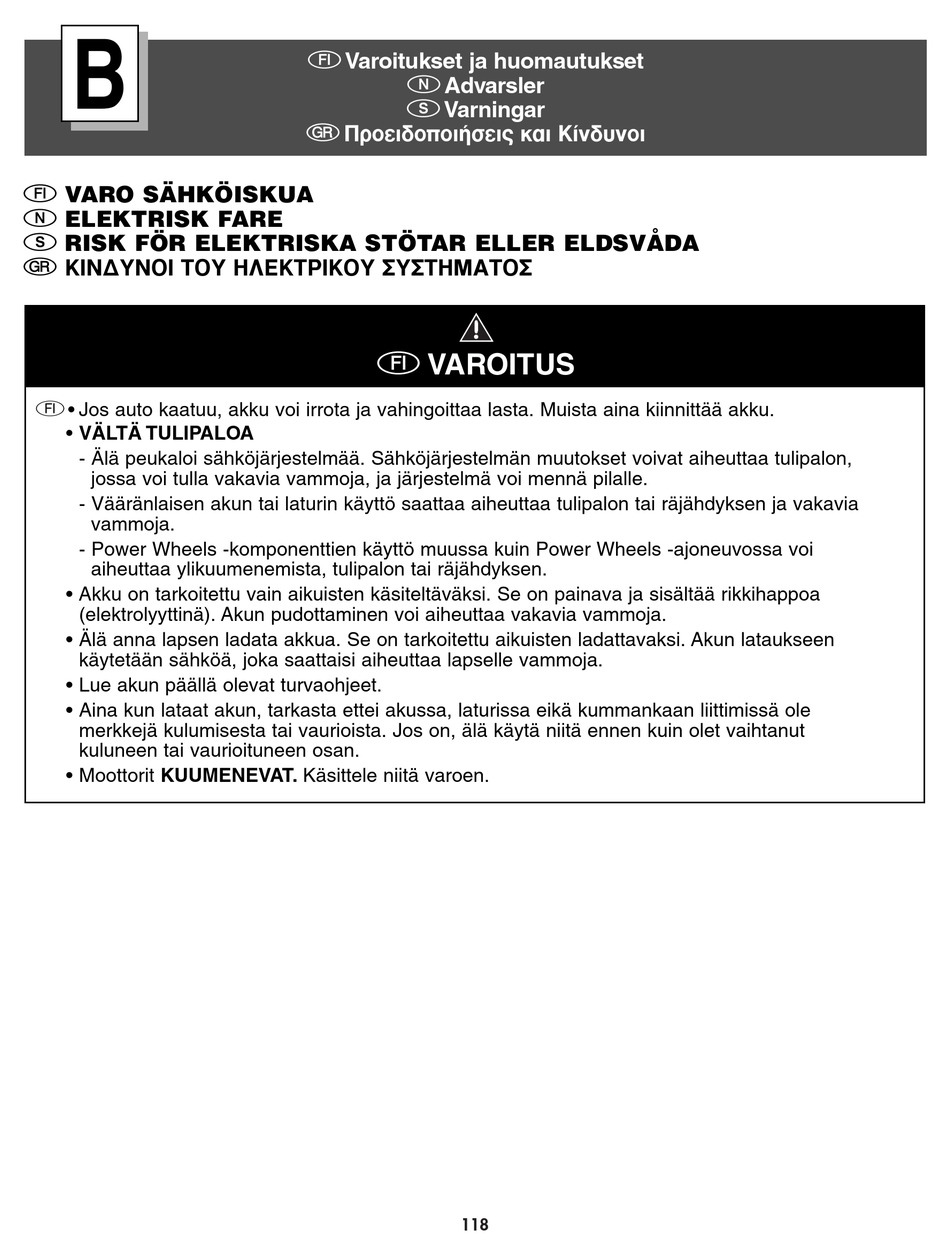 B

FI Varoitukset ja huomautukset
N Advarsler
S Varningar
GR Προειδοποιήσεις και Κίνδυνοι

FI VARO SÄHKÖISKUA
N ELEKTRISK FARE
S RISK FÖR ELEKTRISKA STÖTAR ELLER ELDSVÅDA
GR ΚΙΝΔΥΝΟΙ ΤΟΥ ΗΛΕΚΤΡΙΚΟΥ ΣΥΣΤΗΜΑΤΟΣ

FI VAROITUS

FI • Jos auto kaatuu, akku voi irrota ja vahingoittaa lasta. Muista aina kiinnittää akku.
• VÄLTÄ TULIPALOA
- Älä peukaloi sähköjärjestelmää. Sähköjärjestelmän muutokset voivat aiheuttaa tulipalon, jossa voi tulla vakavia vammoja, ja järjestelmä voi mennä pilalle.
- Vääränlaisen akun tai laturin käyttö saattaa aiheuttaa tulipalon tai räjähdyksen ja vakavia vammoja.
- Power Wheels -komponenttien käyttö muussa kuin Power Wheels -ajoneuvossa voi aiheuttaa ylikuumenemista, tulipalon tai räjähdyksen.
• Akku on tarkoitettu vain aikuisten käsiteltäväksi. Se on painava ja sisältää rikkihappoa (elektrolyyttinä). Akun pudottaminen voi aiheuttaa vakavia vammoja.
• Älä anna lapsen ladata akkua. Se on tarkoitettu aikuisten ladattavaksi. Akun lataukseen käytetään sähköä, joka saattaisi aiheuttaa lapselle vammoja.
• Lue akun päällä olevat turvaohjeet.
• Aina kun lataat akun, tarkasta ettei akussa, laturissa eikä kummankaan liittimissä ole merkkejä kulumisesta tai vaurioista. Jos on, älä käytä niitä ennen kuin olet vaihtanut kuluneen tai vaurioituneen osan.
• Moottorit KUUMENEVAT. Käsittele niitä varoen.

118